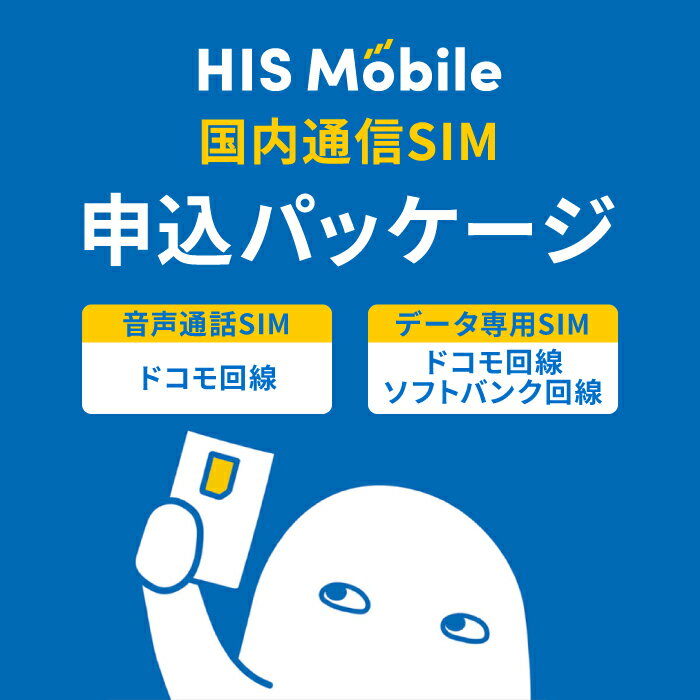 HIS Mobile
国内通信SIM
申込パッケージ

音声通話SIM
ドコモ回線

データ専用SIM
ドコモ回線
ソフトバンク回線